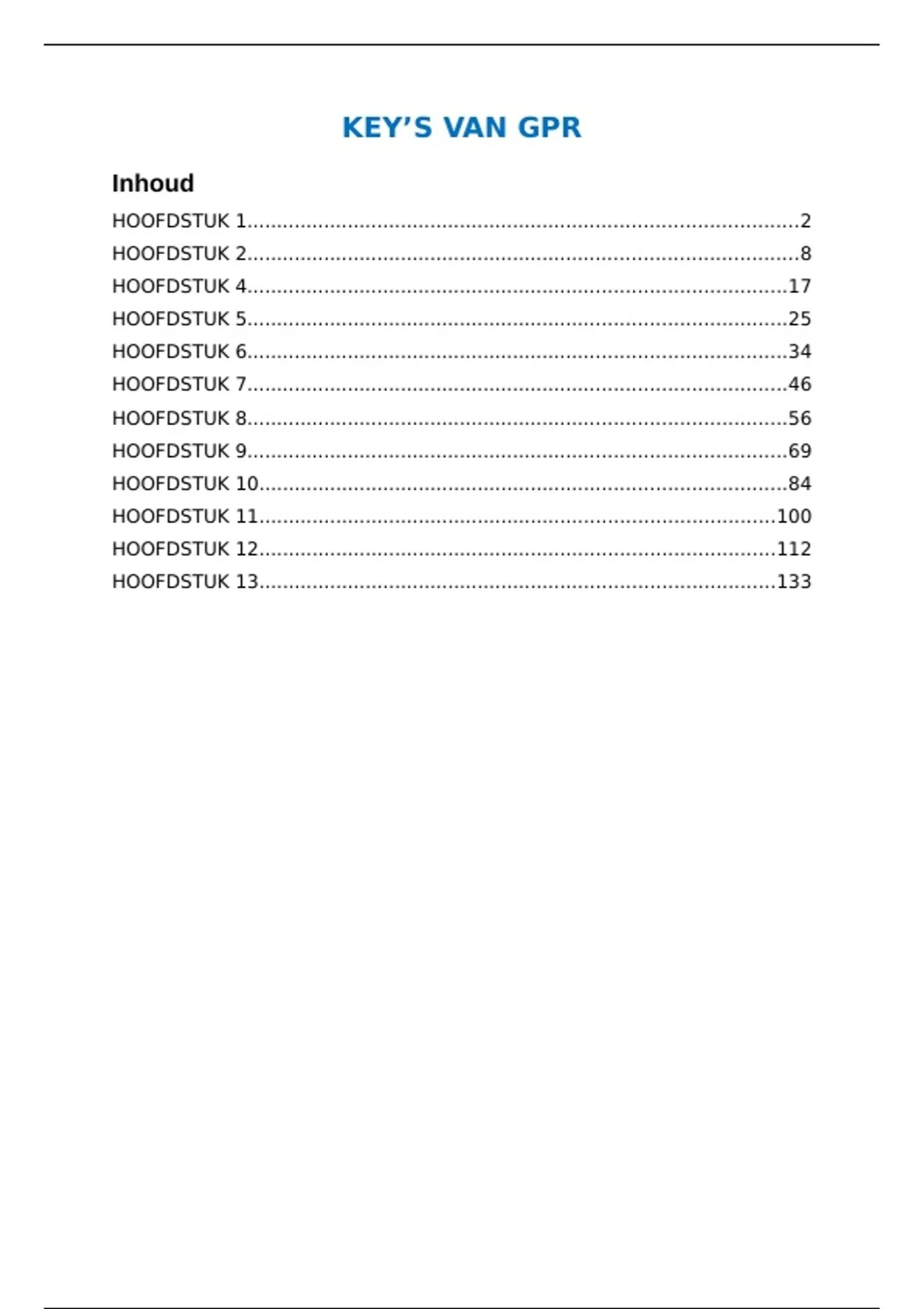 KEY'S VAN GPR

Inhoud

HOOFDSTUK 1 2
HOOFDSTUK 2 8
HOOFDSTUK 4 17
HOOFDSTUK 5 25
HOOFDSTUK 6 34
HOOFDSTUK 7 46
HOOFDSTUK 8 56
HOOFDSTUK 9 69
HOOFDSTUK 10 84
HOOFDSTUK 11 100
HOOFDSTUK 12 112
HOOFDSTUK 13 133